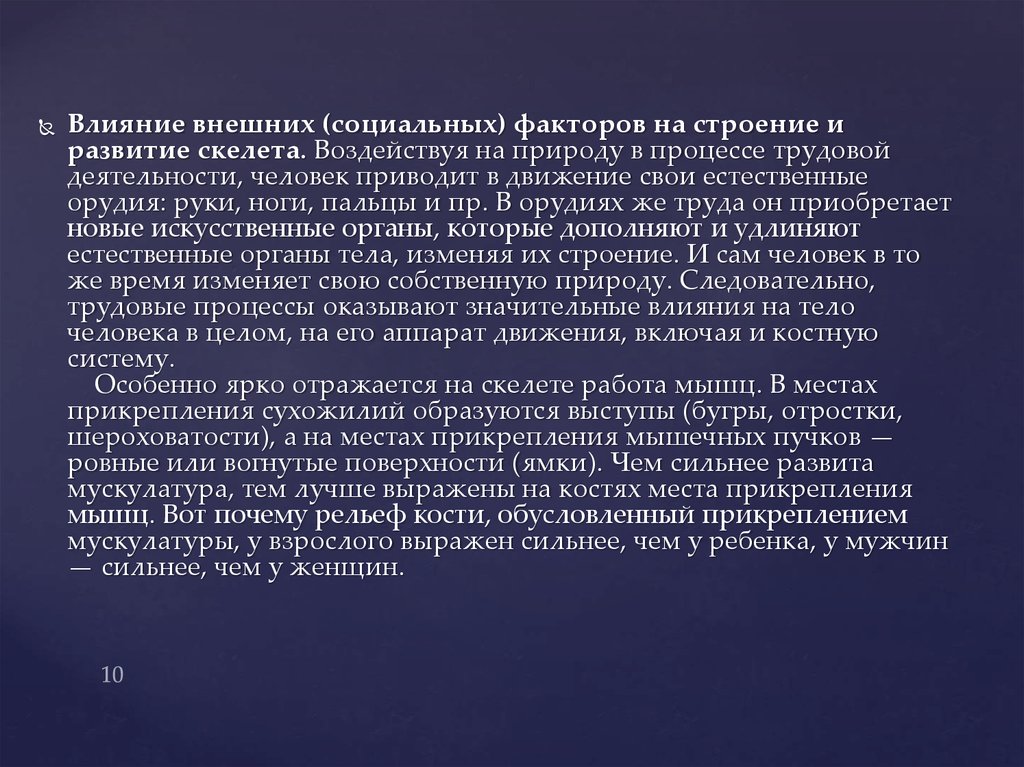 Влияние внешних (социальных) факторов на строение и развитие скелета. Воздействуя на природу в процессе трудовой деятельности, человек приводит в движение свои естественные орудия: руки, ноги, пальцы и пр. В орудиях же труда он приобретает новые искусственные органы, которые дополняют и удлиняют естественные органы тела, изменяя их строение. И сам человек в то же время изменяет свою собственную природу. Следовательно, трудовые процессы оказывают значительные влияния на тело человека в целом, на его аппарат движения, включая и костную систему.

Особенно ярко отражается на скелете работа мышц. В местах прикрепления сухожилий образуются выступы (бугры, отростки, шероховатости), а на местах прикрепления мышечных пучков — ровные или вогнутые поверхности (ямки). Чем сильнее развита мускулатура, тем лучше выражены на костях места прикрепления мышц. Вот почему рельеф кости, обусловленный прикреплением мускулатуры, у взрослого выражен сильнее, чем у ребенка, у мужчин — сильнее, чем у женщин.

10